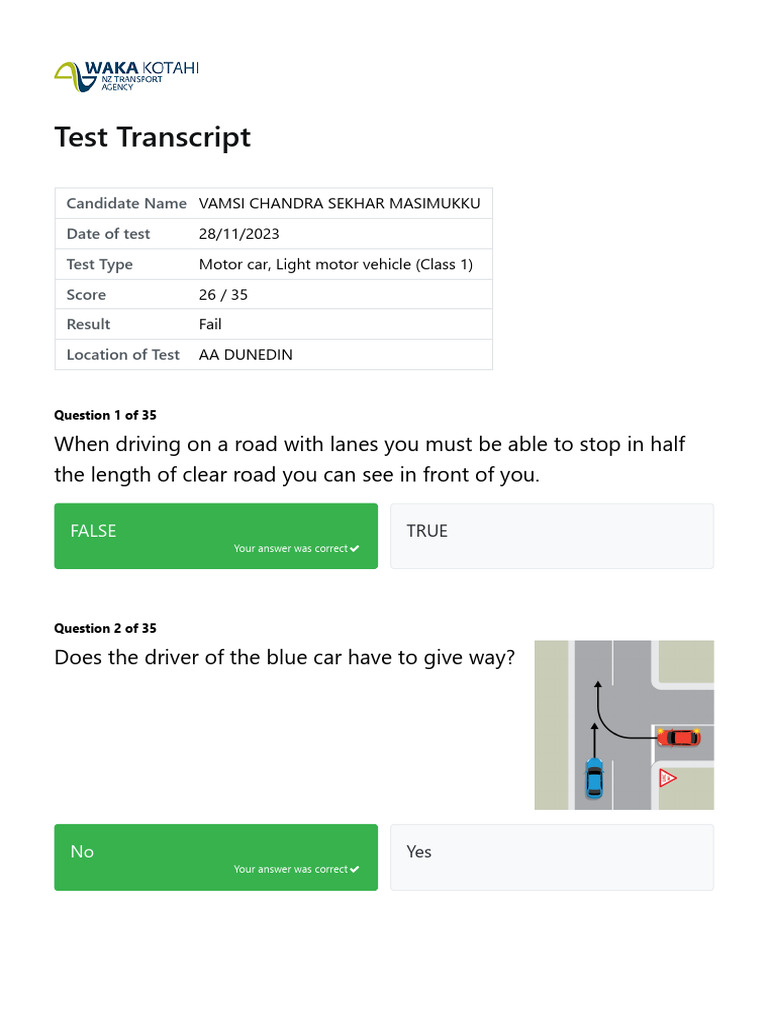 WAKA KOTAHI
NZ TRANSPORT AGENCY

Test Transcript

| Candidate Name | VAMSI CHANDRA SEKHAR MASIMUKKU |
|---|---|
| Date of test | 28/11/2023 |
| Test Type | Motor car, Light motor vehicle (Class 1) |
| Score | 26 / 35 |
| Result | Fail |
| Location of Test | AA DUNEDIN |

Question 1 of 35

When driving on a road with lanes you must be able to stop in half the length of clear road you can see in front of you.

FALSE
Your answer was correct ✔

TRUE

Question 2 of 35

Does the driver of the blue car have to give way?

No
Your answer was correct ✔

Yes